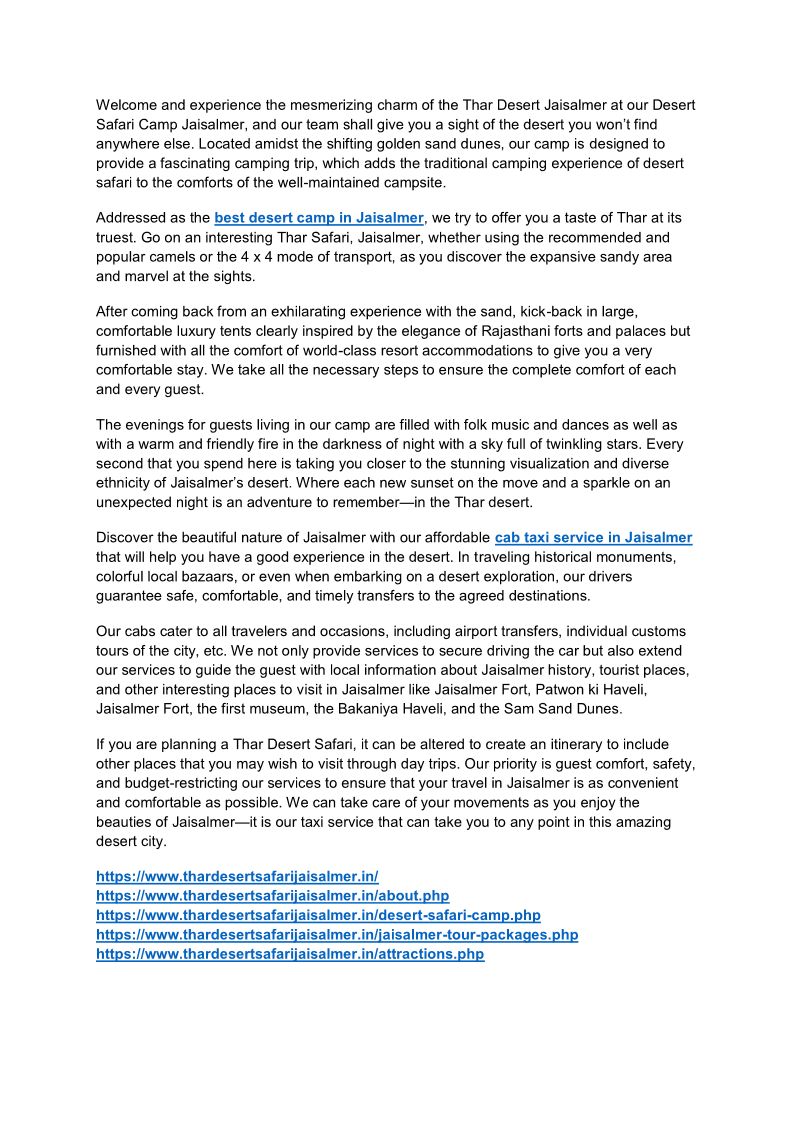 Welcome and experience the mesmerizing charm of the Thar Desert Jaisalmer at our Desert Safari Camp Jaisalmer, and our team shall give you a sight of the desert you won't find anywhere else. Located amidst the shifting golden sand dunes, our camp is designed to provide a fascinating camping trip, which adds the traditional camping experience of desert safari to the comforts of the well-maintained campsite.

Addressed as the best desert camp in Jaisalmer, we try to offer you a taste of Thar at its truest. Go on an interesting Thar Safari, Jaisalmer, whether using the recommended and popular camels or the 4 x 4 mode of transport, as you discover the expansive sandy area and marvel at the sights.

After coming back from an exhilarating experience with the sand, kick-back in large, comfortable luxury tents clearly inspired by the elegance of Rajasthani forts and palaces but furnished with all the comfort of world-class resort accommodations to give you a very comfortable stay. We take all the necessary steps to ensure the complete comfort of each and every guest.

The evenings for guests living in our camp are filled with folk music and dances as well as with a warm and friendly fire in the darkness of night with a sky full of twinkling stars. Every second that you spend here is taking you closer to the stunning visualization and diverse ethnicity of Jaisalmer's desert. Where each new sunset on the move and a sparkle on an unexpected night is an adventure to remember—in the Thar desert.

Discover the beautiful nature of Jaisalmer with our affordable cab taxi service in Jaisalmer that will help you have a good experience in the desert. In traveling historical monuments, colorful local bazaars, or even when embarking on a desert exploration, our drivers guarantee safe, comfortable, and timely transfers to the agreed destinations.

Our cabs cater to all travelers and occasions, including airport transfers, individual customs tours of the city, etc. We not only provide services to secure driving the car but also extend our services to guide the guest with local information about Jaisalmer history, tourist places, and other interesting places to visit in Jaisalmer like Jaisalmer Fort, Patwon ki Haveli, Jaisalmer Fort, the first museum, the Bakaniya Haveli, and the Sam Sand Dunes.

If you are planning a Thar Desert Safari, it can be altered to create an itinerary to include other places that you may wish to visit through day trips. Our priority is guest comfort, safety, and budget-restricting our services to ensure that your travel in Jaisalmer is as convenient and comfortable as possible. We can take care of your movements as you enjoy the beauties of Jaisalmer—it is our taxi service that can take you to any point in this amazing desert city.

https://www.thardesertsafarijaisalmer.in/
https://www.thardesertsafarijaisalmer.in/about.php
https://www.thardesertsafarijaisalmer.in/desert-safari-camp.php
https://www.thardesertsafarijaisalmer.in/jaisalmer-tour-packages.php
https://www.thardesertsafarijaisalmer.in/attractions.php